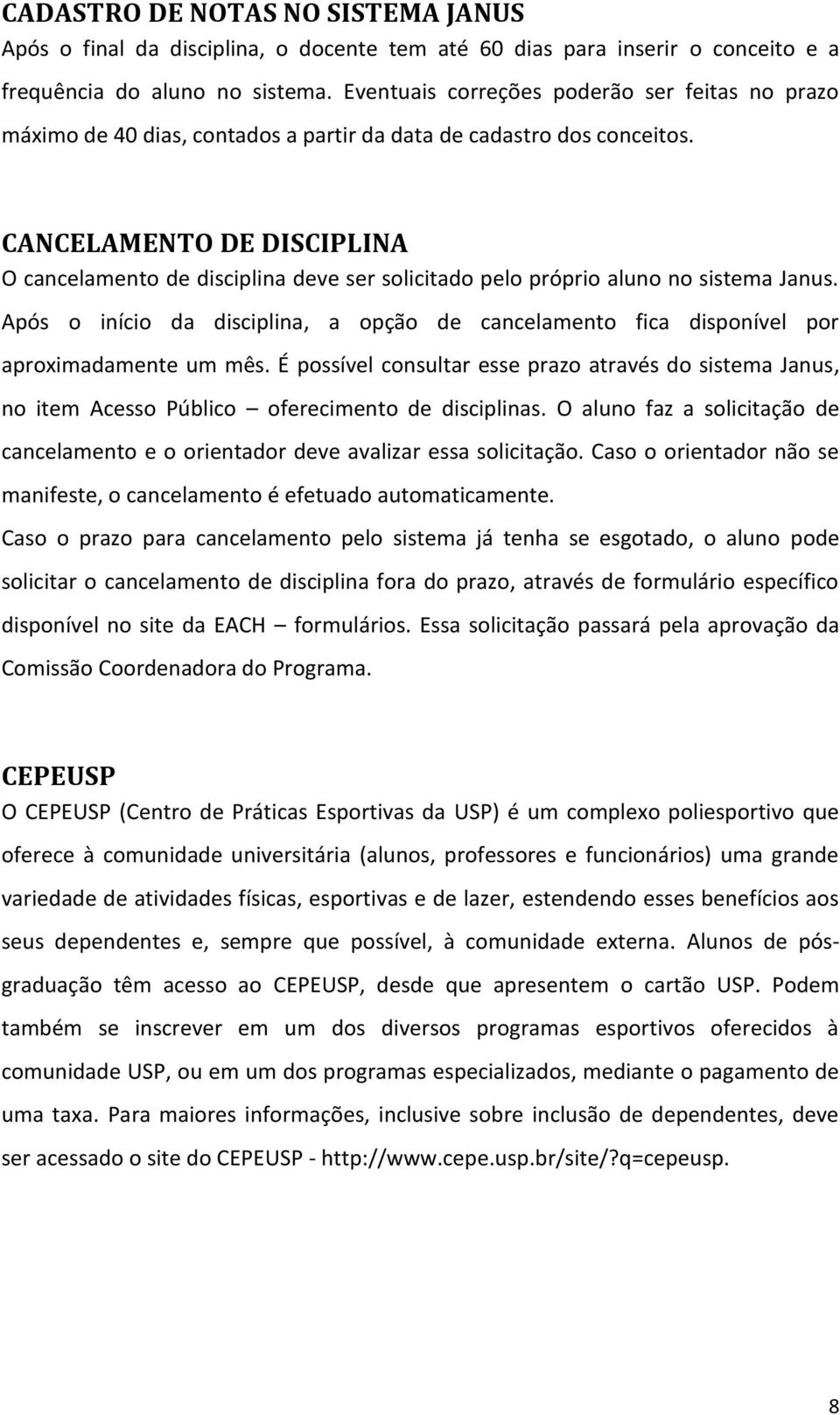 CADASTRO DE NOTAS NO SISTEMA JANUS
Após o final da disciplina, o docente tem até 60 dias para inserir o conceito e a frequência do aluno no sistema. Eventuais correções poderão ser feitas no prazo máximo de 40 dias, contados a partir da data de cadastro dos conceitos.

CANCELAMENTO DE DISCIPLINA
O cancelamento de disciplina deve ser solicitado pelo próprio aluno no sistema Janus. Após o início da disciplina, a opção de cancelamento fica disponível por aproximadamente um mês. É possível consultar esse prazo através do sistema Janus, no item Acesso Público – oferecimento de disciplinas. O aluno faz a solicitação de cancelamento e o orientador deve avalizar essa solicitação. Caso o orientador não se manifeste, o cancelamento é efetuado automaticamente.
Caso o prazo para cancelamento pelo sistema já tenha se esgotado, o aluno pode solicitar o cancelamento de disciplina fora do prazo, através de formulário específico disponível no site da EACH – formulários. Essa solicitação passará pela aprovação da Comissão Coordenadora do Programa.

CEPEUSP
O CEPEUSP (Centro de Práticas Esportivas da USP) é um complexo poliesportivo que oferece à comunidade universitária (alunos, professores e funcionários) uma grande variedade de atividades físicas, esportivas e de lazer, estendendo esses benefícios aos seus dependentes e, sempre que possível, à comunidade externa. Alunos de pós-graduação têm acesso ao CEPEUSP, desde que apresentem o cartão USP. Podem também se inscrever em um dos diversos programas esportivos oferecidos à comunidade USP, ou em um dos programas especializados, mediante o pagamento de uma taxa. Para maiores informações, inclusive sobre inclusão de dependentes, deve ser acessado o site do CEPEUSP - http://www.cepe.usp.br/site/?q=cepeusp.

8